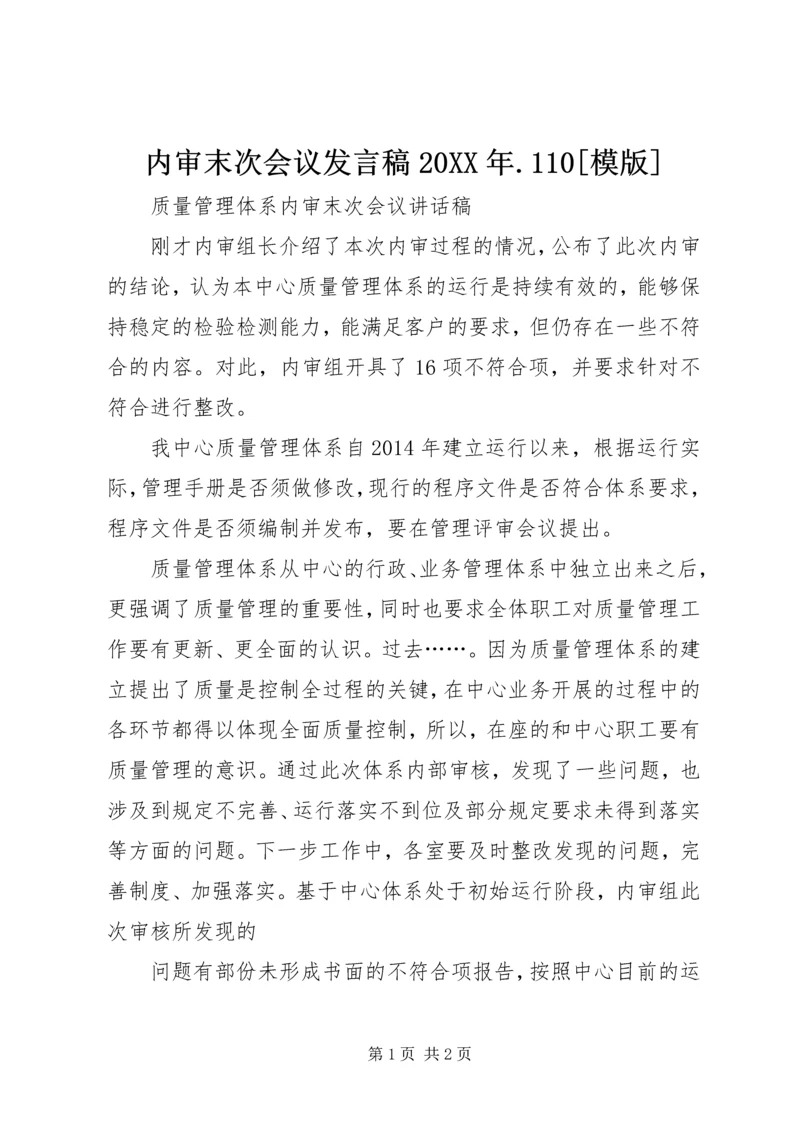 内审末次会议发言稿 20XX 年.110[模版]

质量管理体系内审末次会议讲话稿

刚才内审组长介绍了本次内审过程的情况，公布了此次内审的结论，认为本中心质量管理体系的运行是持续有效的，能够保持稳定的检验检测能力，能满足客户的要求，但仍存在一些不符合的内容。对此，内审组开具了 16 项不符合项，并要求针对不符合进行整改。

我中心质量管理体系自 2014 年建立运行以来，根据运行实际，管理手册是否须做修改，现行的程序文件是否符合体系要求，程序文件是否须编制并发布，要在管理评审会议提出。

质量管理体系从中心的行政、业务管理体系中独立出来之后，更强调了质量管理的重要性，同时也要求全体职工对质量管理工作要有更新、更全面的认识。过去……。因为质量管理体系的建立提出了质量是控制全过程的关键，在中心业务开展的过程中的各环节都得以体现全面质量控制，所以，在座的和中心职工要有质量管理的意识。通过此次体系内部审核，发现了一些问题，也涉及到规定不完善、运行落实不到位及部分规定要求未得到落实等方面的问题。下一步工作中，各室要及时整改发现的问题，完善制度、加强落实。基于中心体系处于初始运行阶段，内审组此次审核所发现的

问题有部份未形成书面的不符合项报告，按照中心目前的运

第 1 页 共 2 页